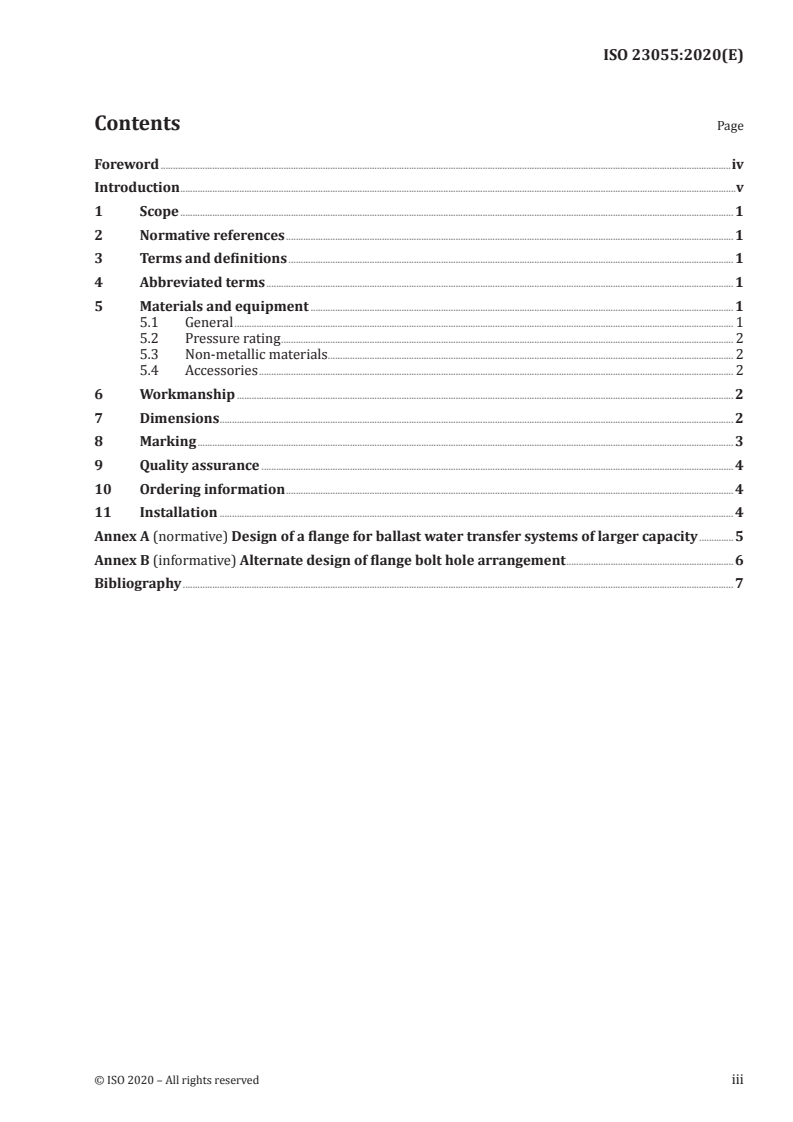 ISO 23055:2020(E)

Contents

Page

Foreword iv
Introduction v
1 Scope 1
2 Normative references 1
3 Terms and definitions 1
4 Abbreviated terms 1
5 Materials and equipment 1
5.1 General 1
5.2 Pressure rating 2
5.3 Non-metallic materials 2
5.4 Accessories 2
6 Workmanship 2
7 Dimensions 2
8 Marking 3
9 Quality assurance 4
10 Ordering information 4
11 Installation 4
Annex A (normative) Design of a flange for ballast water transfer systems of larger capacity 5
Annex B (informative) Alternate design of flange bolt hole arrangement 6
Bibliography 7

© ISO 2020 – All rights reserved

iii